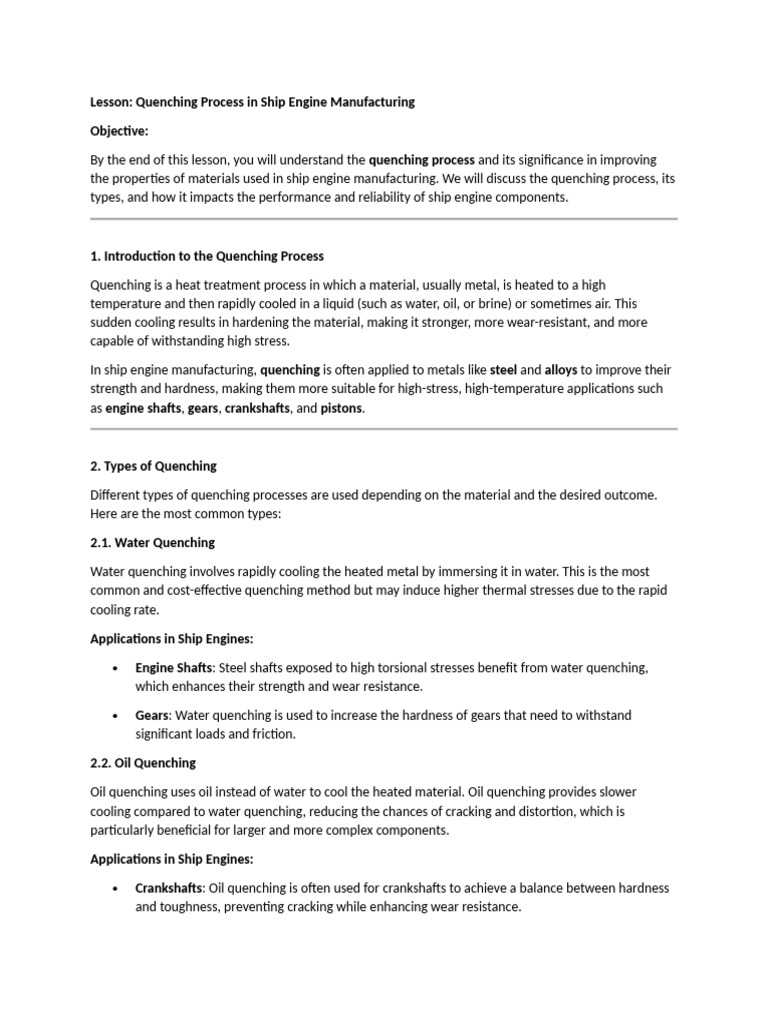 Lesson: Quenching Process in Ship Engine Manufacturing

Objective:

By the end of this lesson, you will understand the quenching process and its significance in improving the properties of materials used in ship engine manufacturing. We will discuss the quenching process, its types, and how it impacts the performance and reliability of ship engine components.

1. Introduction to the Quenching Process

Quenching is a heat treatment process in which a material, usually metal, is heated to a high temperature and then rapidly cooled in a liquid (such as water, oil, or brine) or sometimes air. This sudden cooling results in hardening the material, making it stronger, more wear-resistant, and more capable of withstanding high stress.

In ship engine manufacturing, quenching is often applied to metals like steel and alloys to improve their strength and hardness, making them more suitable for high-stress, high-temperature applications such as engine shafts, gears, crankshafts, and pistons.

2. Types of Quenching

Different types of quenching processes are used depending on the material and the desired outcome. Here are the most common types:

2.1. Water Quenching

Water quenching involves rapidly cooling the heated metal by immersing it in water. This is the most common and cost-effective quenching method but may induce higher thermal stresses due to the rapid cooling rate.

Applications in Ship Engines:

• Engine Shafts: Steel shafts exposed to high torsional stresses benefit from water quenching, which enhances their strength and wear resistance.

• Gears: Water quenching is used to increase the hardness of gears that need to withstand significant loads and friction.

2.2. Oil Quenching

Oil quenching uses oil instead of water to cool the heated material. Oil quenching provides slower cooling compared to water quenching, reducing the chances of cracking and distortion, which is particularly beneficial for larger and more complex components.

Applications in Ship Engines:

• Crankshafts: Oil quenching is often used for crankshafts to achieve a balance between hardness and toughness, preventing cracking while enhancing wear resistance.